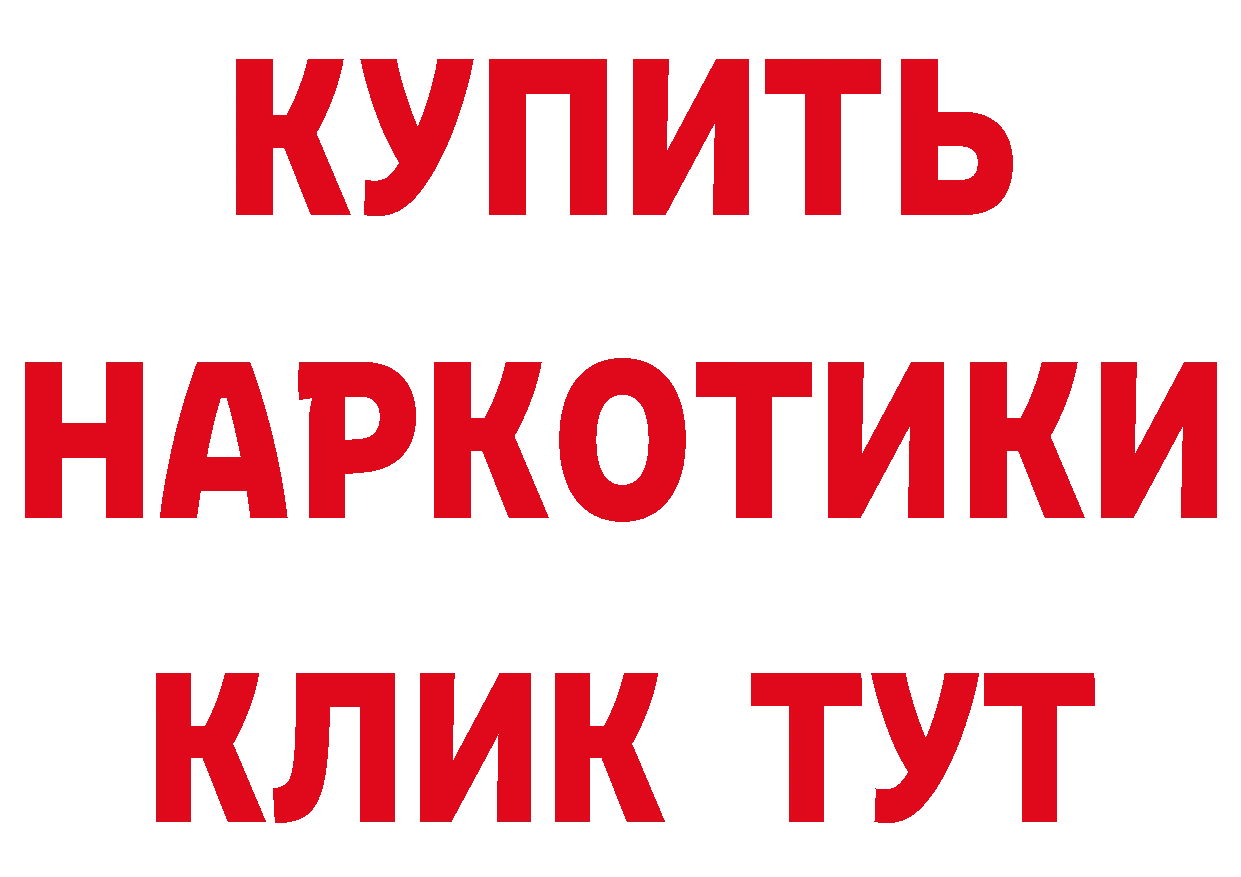 КУПИТЬ НАРКОТИКИ КЛИК ТУТ